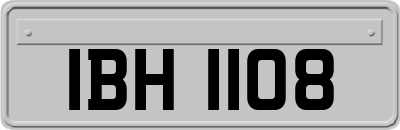 IBH 1108